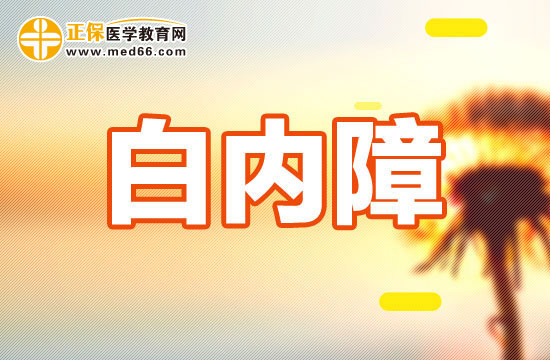 正保医学教育网
www.med66.com

白内障